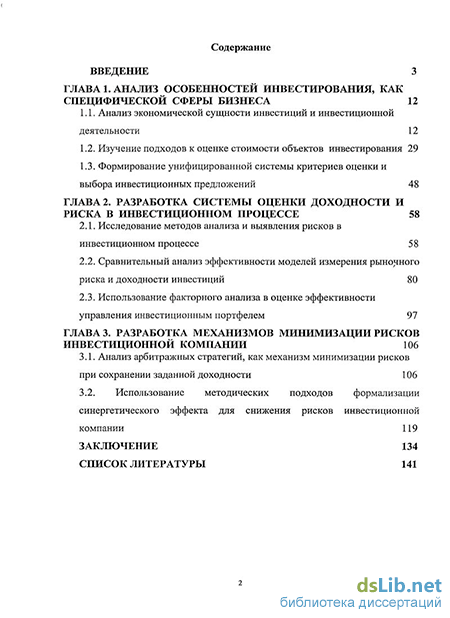 Содержание

ВВЕДЕНИЕ 3

ГЛАВА 1. АНАЛИЗ ОСОБЕННОСТЕЙ ИНВЕСТИРОВАНИЯ, КАК СПЕЦИФИЧЕСКОЙ СФЕРЫ БИЗНЕСА 12

1.1. Анализ экономической сущности инвестиций и инвестиционной деятельности 12

1.2. Изучение подходов к оценке стоимости объектов инвестирования 29

1.3. Формирование унифицированной системы критериев оценки и выбора инвестиционных предложений 48

ГЛАВА 2. РАЗРАБОТКА СИСТЕМЫ ОЦЕНКИ ДОХОДНОСТИ И РИСКА В ИНВЕСТИЦИОННОМ ПРОЦЕССЕ 58

2.1. Исследование методов анализа и выявления рисков в инвестиционном процессе 58

2.2. Сравнительный анализ эффективности моделей измерения рыночного риска и доходности инвестиций 80

2.3. Использование факторного анализа в оценке эффективности управления инвестиционным портфелем 97

ГЛАВА 3. РАЗРАБОТКА МЕХАНИЗМОВ МИНИМИЗАЦИИ РИСКОВ ИНВЕСТИЦИОННОЙ КОМПАНИИ 106

3.1. Анализ арбитражных стратегий, как механизм минимизации рисков при сохранении заданной доходности 106

3.2. Использование методических подходов формализации синергетического эффекта для снижения рисков инвестиционной компании 119

ЗАКЛЮЧЕНИЕ 134

СПИСОК ЛИТЕРАТУРЫ 141

2

dsLib.net
библиотека диссертаций